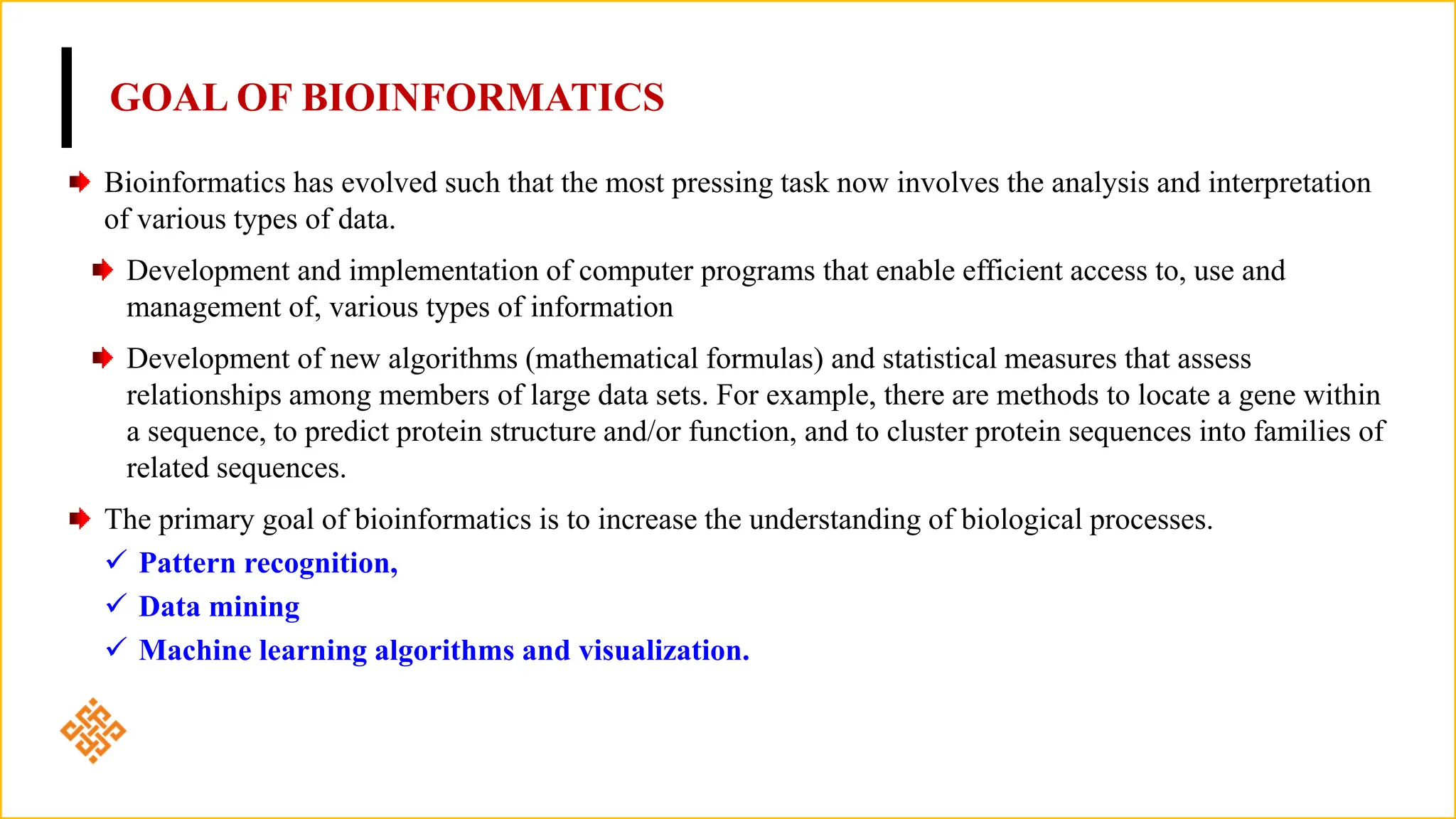 GOAL OF BIOINFORMATICS

Bioinformatics has evolved such that the most pressing task now involves the analysis and interpretation of various types of data.

Development and implementation of computer programs that enable efficient access to, use and management of, various types of information

Development of new algorithms (mathematical formulas) and statistical measures that assess relationships among members of large data sets. For example, there are methods to locate a gene within a sequence, to predict protein structure and/or function, and to cluster protein sequences into families of related sequences.

The primary goal of bioinformatics is to increase the understanding of biological processes.

✓ Pattern recognition,

✓ Data mining

✓ Machine learning algorithms and visualization.